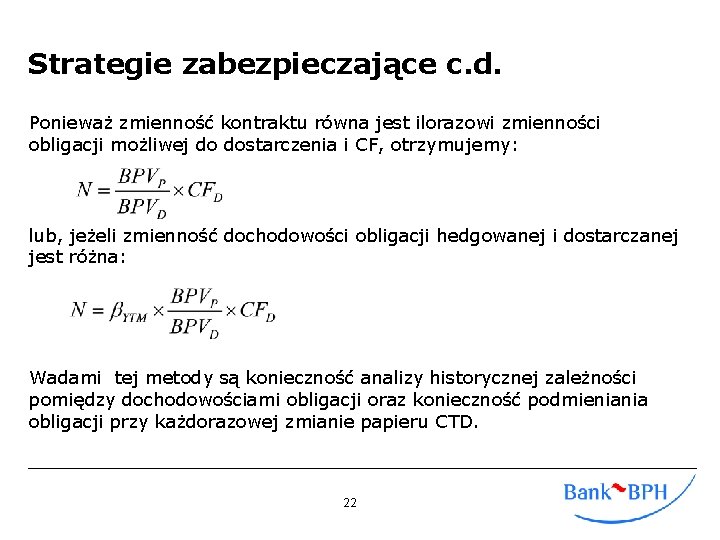 Strategie zabezpieczające c.d.

Ponieważ zmienność kontraktu równa jest ilorazowi zmienności obligacji możliwej do dostarczenia i CF, otrzymujemy:

$N = \frac{BPV_P}{BPV_D} \times CF_D$

lub, jeżeli zmienność dochodowości obligacji hedgowanej i dostarczanej jest różna:

$N = \beta_{YTM} \times \frac{BPV_P}{BPV_D} \times CF_D$

Wadami tej metody są konieczność analizy historycznej zależności pomiędzy dochodowościami obligacji oraz konieczność podmieniania obligacji przy każdorazowej zmianie papieru CTD.

22

Bank BPH